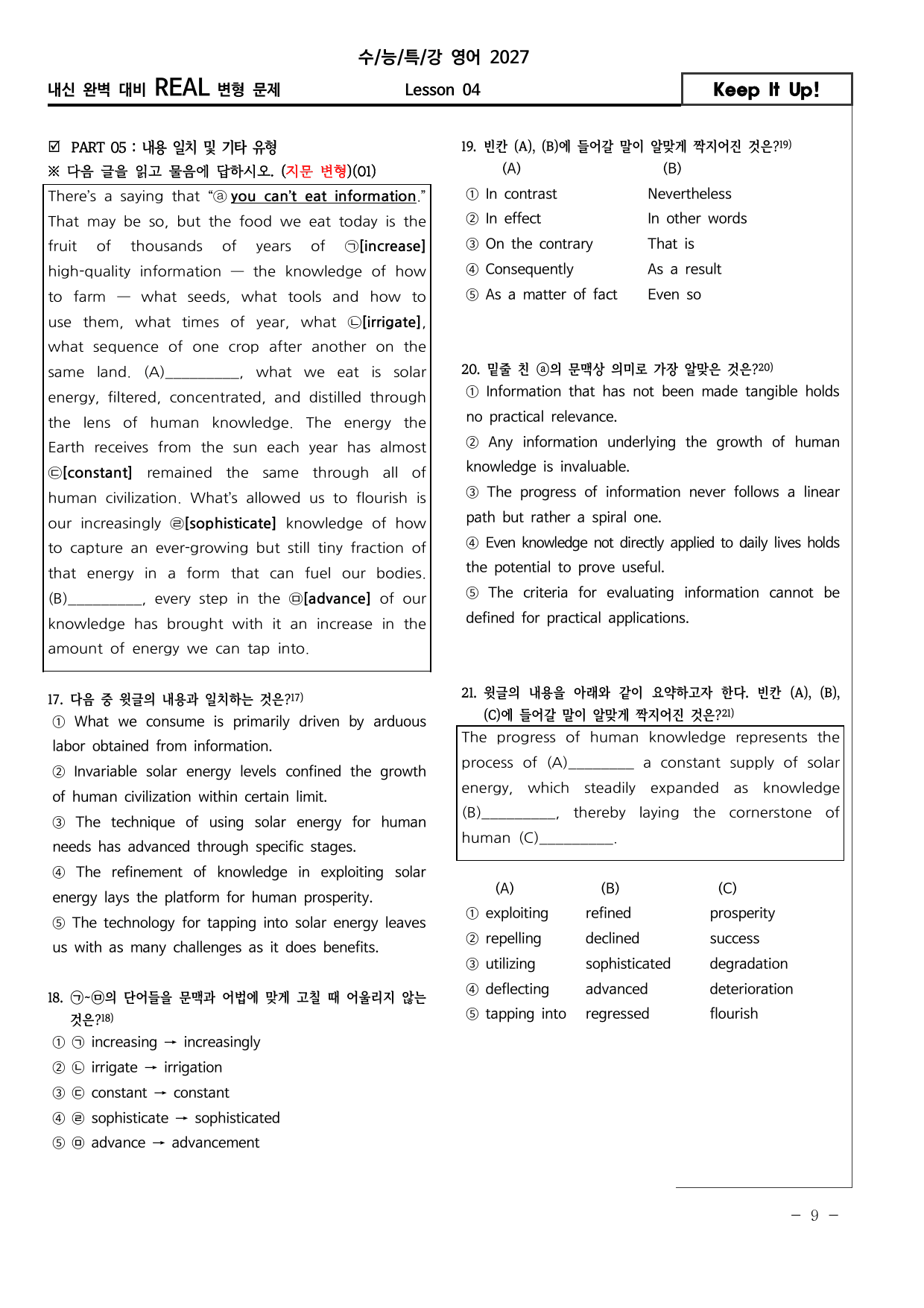 수/능/특/강 영어 2027

내신 완벽 대비 REAL 변형 문제

Lesson 04

Keep It Up!

☑ PART 05 : 내용 일치 및 기타 유형

※ 다음 글을 읽고 물음에 답하시오. (지문 변형)(01)

There's a saying that "ⓐ you can't eat information." That may be so, but the food we eat today is the fruit of thousands of years of ㉠[increase] high-quality information — the knowledge of how to farm — what seeds, what tools and how to use them, what times of year, what ㉡[irrigate], what sequence of one crop after another on the same land. (A)____, what we eat is solar energy, filtered, concentrated, and distilled through the lens of human knowledge. The energy the Earth receives from the sun each year has almost ㉢[constant] remained the same through all of human civilization. What's allowed us to flourish is our increasingly ㉣[sophisticate] knowledge of how to capture an ever-growing but still tiny fraction of that energy in a form that can fuel our bodies. (B)____, every step in the ㉤[advance] of our knowledge has brought with it an increase in the amount of energy we can tap into.

17. 다음 중 윗글의 내용과 일치하는 것은?$^{17)}$
① What we consume is primarily driven by arduous labor obtained from information.
② Invariable solar energy levels confined the growth of human civilization within certain limit.
③ The technique of using solar energy for human needs has advanced through specific stages.
④ The refinement of knowledge in exploiting solar energy lays the platform for human prosperity.
⑤ The technology for tapping into solar energy leaves us with as many challenges as it does benefits.

18. ㉠~㉤의 단어들을 문맥과 어법에 맞게 고칠 때 어울리지 않는 것은?$^{18)}$
① ㉠ increasing → increasingly
② ㉡ irrigate → irrigation
③ ㉢ constant → constant
④ ㉣ sophisticate → sophisticated
⑤ ㉤ advance → advancement

19. 빈칸 (A), (B)에 들어갈 말이 알맞게 짝지어진 것은?$^{19)}$
(A) (B)
① In contrast Nevertheless
② In effect In other words
③ On the contrary That is
④ Consequently As a result
⑤ As a matter of fact Even so

20. 밑줄 친 ⓐ의 문맥상 의미로 가장 알맞은 것은?$^{20)}$
① Information that has not been made tangible holds no practical relevance.
② Any information underlying the growth of human knowledge is invaluable.
③ The progress of information never follows a linear path but rather a spiral one.
④ Even knowledge not directly applied to daily lives holds the potential to prove useful.
⑤ The criteria for evaluating information cannot be defined for practical applications.

21. 윗글의 내용을 아래와 같이 요약하고자 한다. 빈칸 (A), (B), (C)에 들어갈 말이 알맞게 짝지어진 것은?$^{21)}$

The progress of human knowledge represents the process of (A)____ a constant supply of solar energy, which steadily expanded as knowledge (B)____, thereby laying the cornerstone of human (C)____.

(A) (B) (C)
① exploiting refined prosperity
② repelling declined success
③ utilizing sophisticated degradation
④ deflecting advanced deterioration
⑤ tapping into regressed flourish

- 9 -